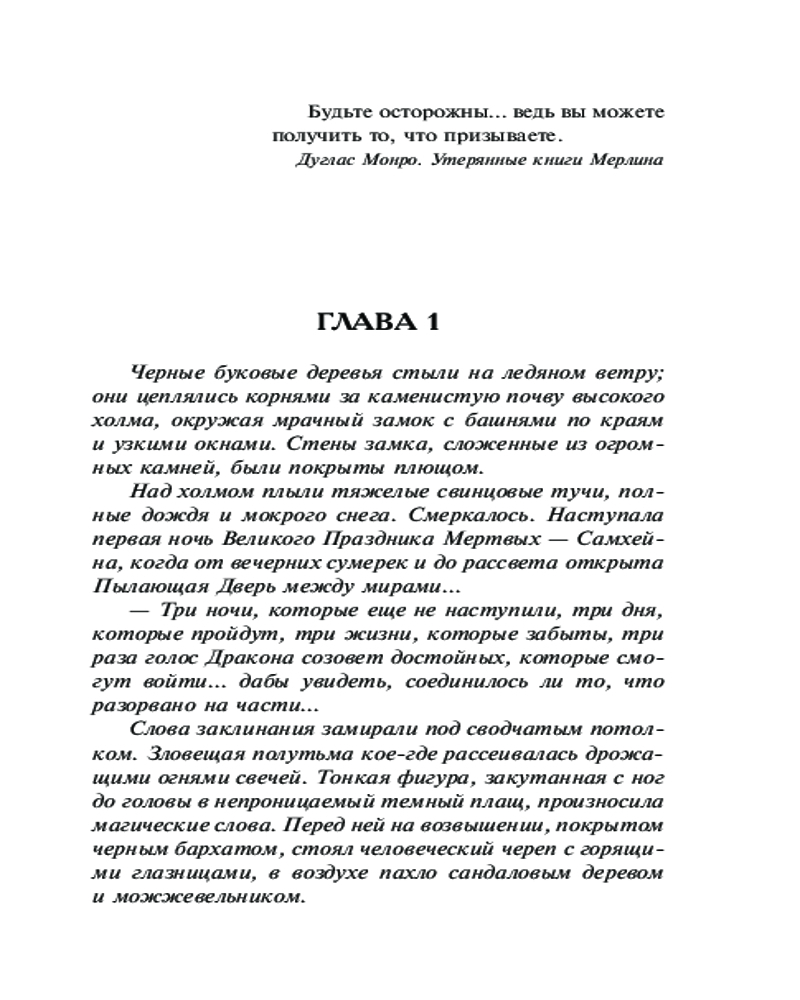 Будьте осторожны… ведь вы можете получить то, что призываете.
Дуглас Монро. Утерянные книги Мерлина

ГЛАВА 1

Черные буковые деревья стыли на ледяном ветру; они цеплялись корнями за каменистую почву высокого холма, окружая мрачный замок с башнями по краям и узкими окнами. Стены замка, сложенные из огромных камней, были покрыты плющом.

Над холмом плыли тяжелые свинцовые тучи, полные дождя и мокрого снега. Смеркалось. Наступала первая ночь Великого Праздника Мертвых — Самхейна, когда от вечерних сумерек и до рассвета открыта Пылающая Дверь между мирами…

— Три ночи, которые еще не наступили, три дня, которые пройдут, три жизни, которые забыты, три раза голос Дракона созовет достойных, которые смогут войти… дабы увидеть, соединилось ли то, что разорвано на части…

Слова заклинания замирали под сводчатым потолком. Зловещая полутьма кое-где рассеивалась дрожащими огнями свечей. Тонкая фигура, закутанная с ног до головы в непроницаемый темный плащ, произносила магические слова. Перед ней на возвышении, покрытом черным бархатом, стоял человеческий череп с горящими глазницами, в воздухе пахло сандаловым деревом и можжевельником.